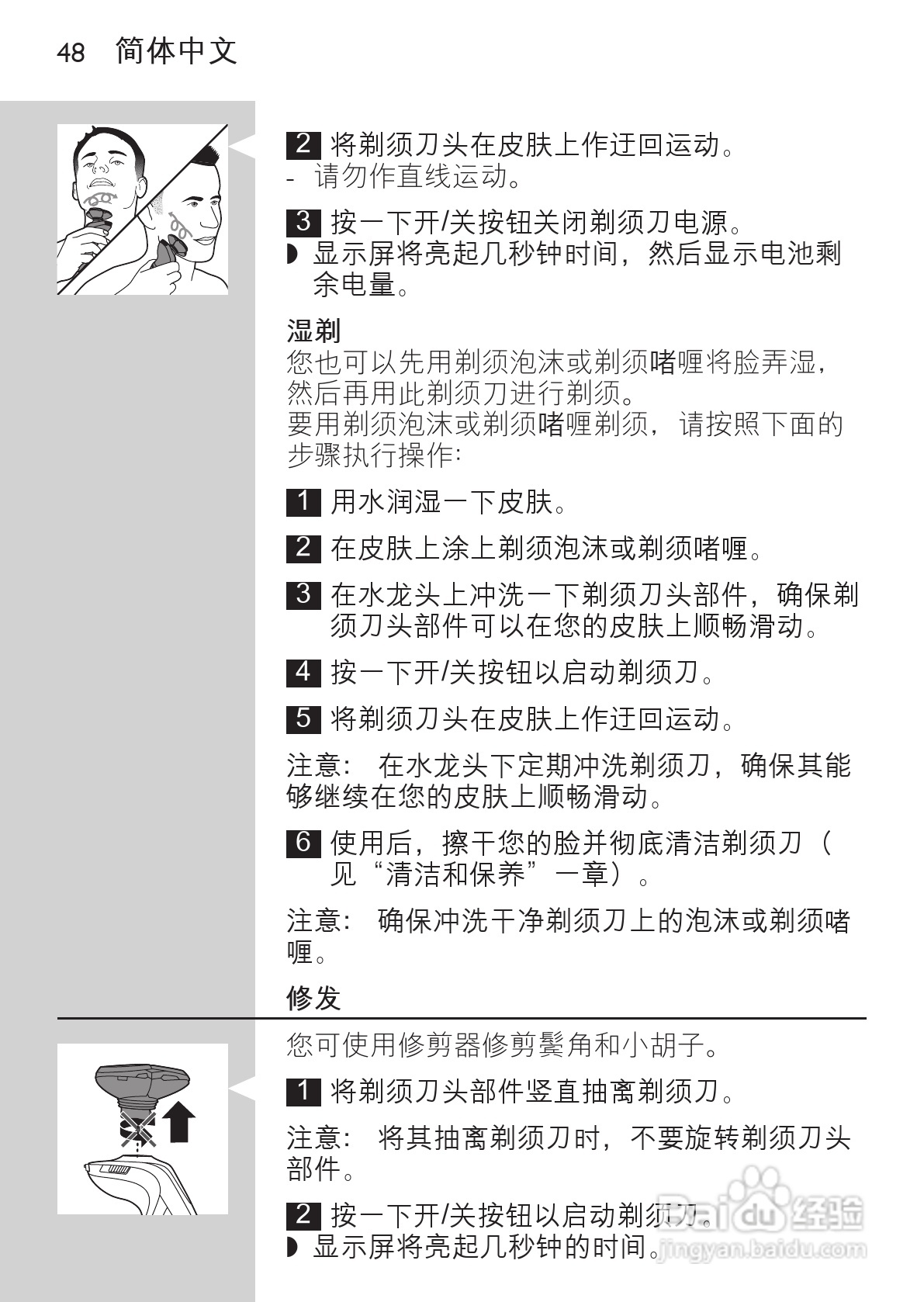 48 简体中文

2 将剃须刀头在皮肤上作迂回运动。
- 请勿作直线运动。

3 按一下开/关按钮关闭剃须刀电源。
◗ 显示屏将亮起几秒钟时间，然后显示电池剩余电量。

湿剃
您也可以先用剃须泡沫或剃须啫喱将脸弄湿，然后再用此剃须刀进行剃须。
要用剃须泡沫或剃须啫喱剃须，请按照下面的步骤执行操作：

1 用水润湿一下皮肤。

2 在皮肤上涂上剃须泡沫或剃须啫喱。

3 在水龙头上冲洗一下剃须刀头部件，确保剃须刀头部件可以在您的皮肤上顺畅滑动。

4 按一下开/关按钮以启动剃须刀。

5 将剃须刀头在皮肤上作迂回运动。

注意： 在水龙头下定期冲洗剃须刀，确保其能够继续在您的皮肤上顺畅滑动。

6 使用后，擦干您的脸并彻底清洁剃须刀（见“清洁和保养”一章）。

注意： 确保冲洗干净剃须刀上的泡沫或剃须啫喱。

修发

您可使用修剪器修剪鬓角和小胡子。

1 将剃须刀头部件竖直抽离剃须刀。

注意： 将其抽离剃须刀时，不要旋转剃须刀头部件。

2 按一下开/关按钮以启动剃须刀。
◗ 显示屏将亮起几秒钟的时间。

Baidu 经验
jingyan.baidu.com